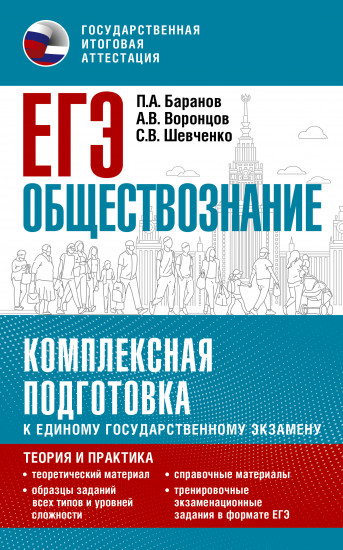 ГОСУДАРСТВЕННАЯ ИТОГОВАЯ АТТЕСТАЦИЯ

ЕГЭ

П.А. Баранов
А.В. Воронцов
С.В. Шевченко

ОБЩЕСТВОЗНАНИЕ

КОМПЛЕКСНАЯ ПОДГОТОВКА
К ЕДИНОМУ ГОСУДАРСТВЕННОМУ ЭКЗАМЕНУ

ТЕОРИЯ И ПРАКТИКА

• теоретический материал
• образцы заданий всех типов и уровней сложности

• справочные материалы
• тренировочные экзаменационные задания в формате ЕГЭ